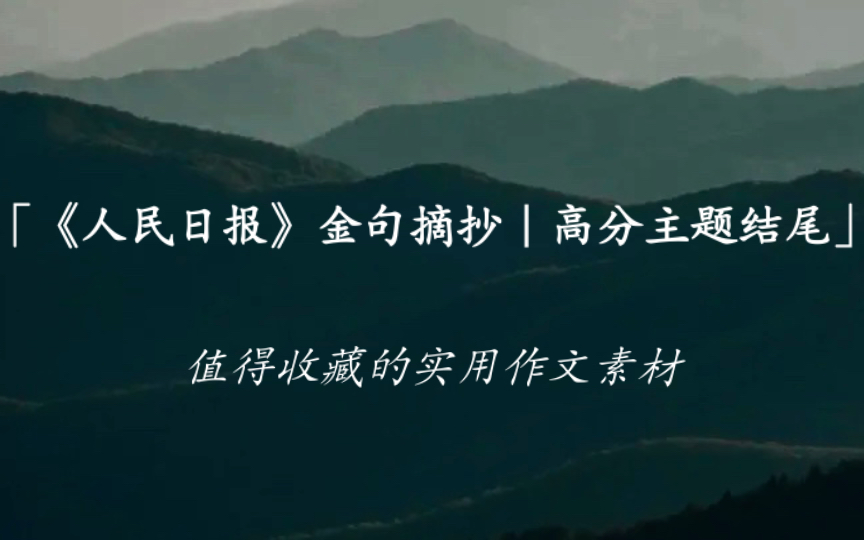 「《人民日报》金句摘抄｜高分主题结尾」

值得收藏的实用作文素材